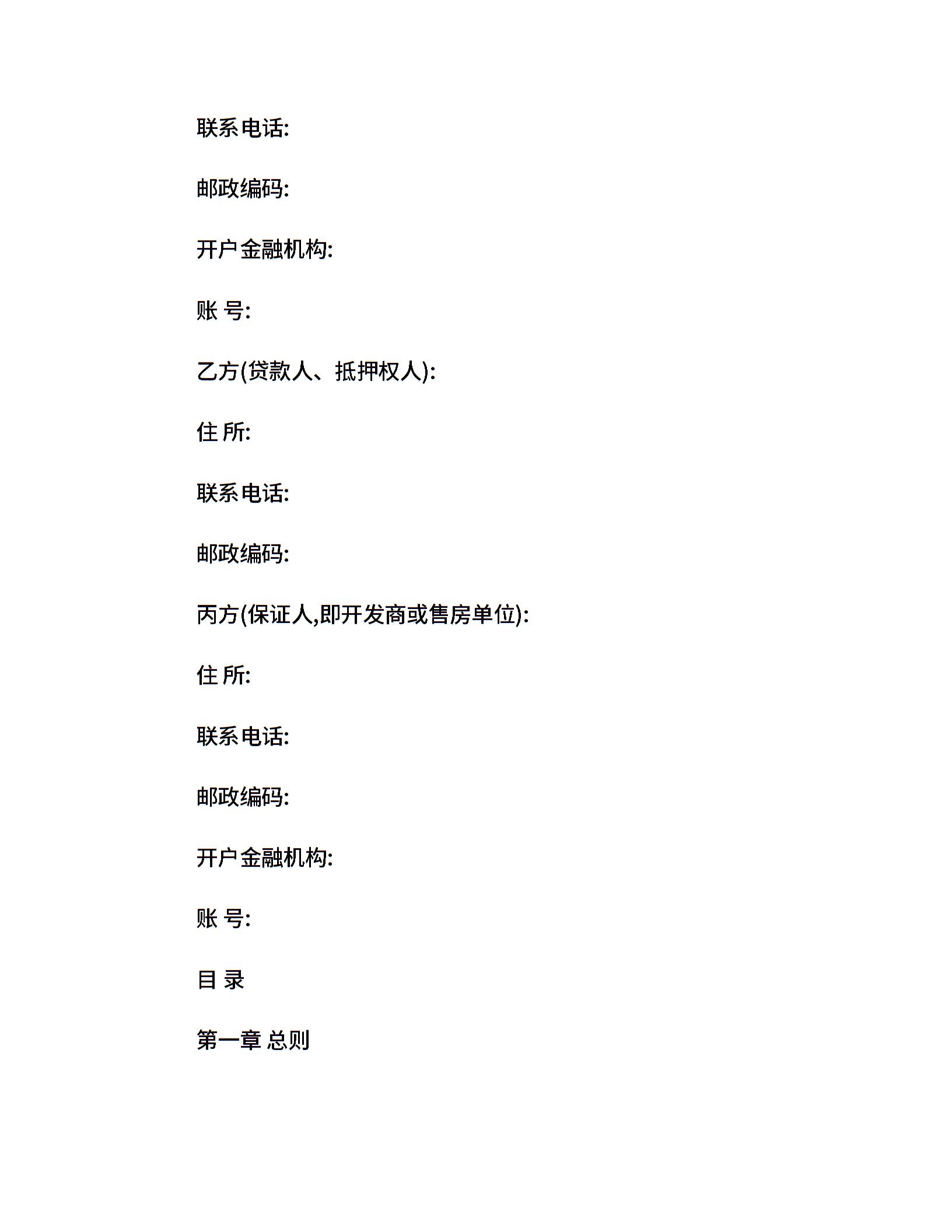 联系电话:

邮政编码:

开户金融机构:

账 号:

乙方(贷款人、抵押权人):

住 所:

联系电话:

邮政编码:

丙方(保证人,即开发商或售房单位):

住 所:

联系电话:

邮政编码:

开户金融机构:

账 号:

目 录

第一章 总则